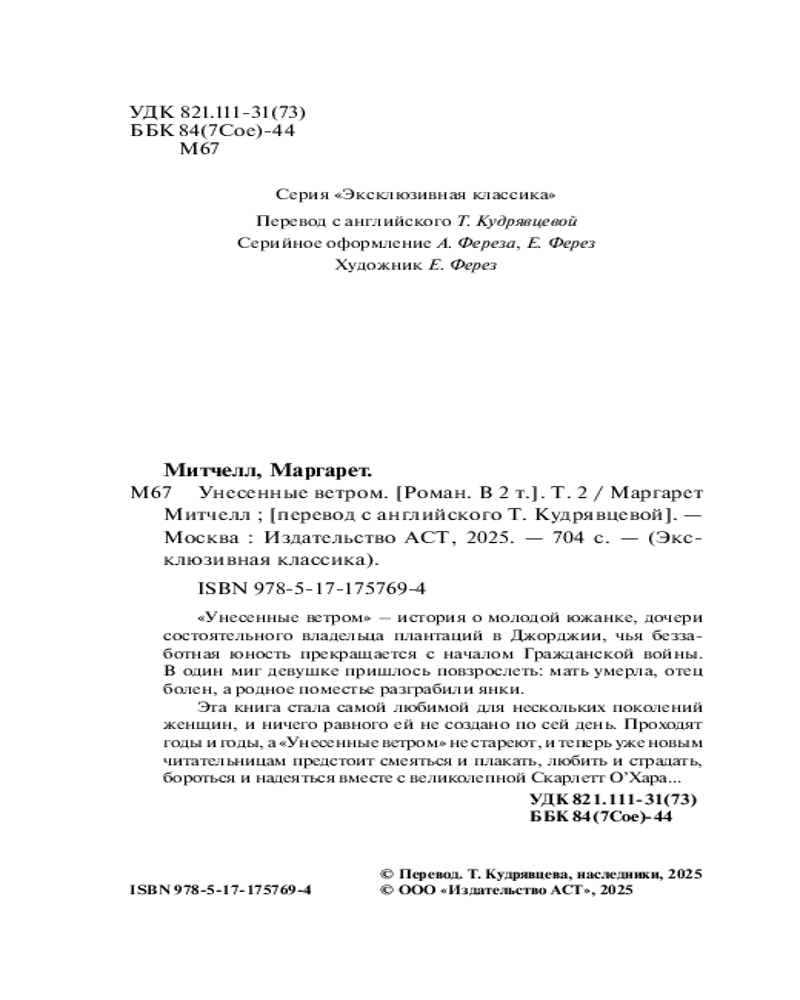 УДК 821.111-31(73)
ББК 84(7Сое)-44
М67

Серия «Эксклюзивная классика»

Перевод с английского Т. Кудрявцевой
Серийное оформление А. Фереза, Е. Ферез
Художник Е. Ферез

Митчелл, Маргарет.
М67 Унесенные ветром. [Роман. В 2 т.]. Т. 2 / Маргарет Митчелл ; [перевод с английского Т. Кудрявцевой]. — Москва : Издательство АСТ, 2025. — 704 с. — (Эксклюзивная классика).

ISBN 978-5-17-175769-4

«Унесенные ветром» – история о молодой южанке, дочери состоятельного владельца плантаций в Джорджии, чья беззаботная юность прекращается с началом Гражданской войны. В один миг девушке пришлось повзрослеть: мать умерла, отец болен, а родное поместье разграбили янки.

Эта книга стала самой любимой для нескольких поколений женщин, и ничего равного ей не создано по сей день. Проходят годы и годы, а «Унесенные ветром» не стареют, и теперь уже новым читательницам предстоит смеяться и плакать, любить и страдать, бороться и надеяться вместе с великолепной Скарлетт О'Хара...

УДК 821.111-31(73)
ББК 84(7Сое)-44

© Перевод. Т. Кудрявцева, наследники, 2025
ISBN 978-5-17-175769-4
© ООО «Издательство АСТ», 2025